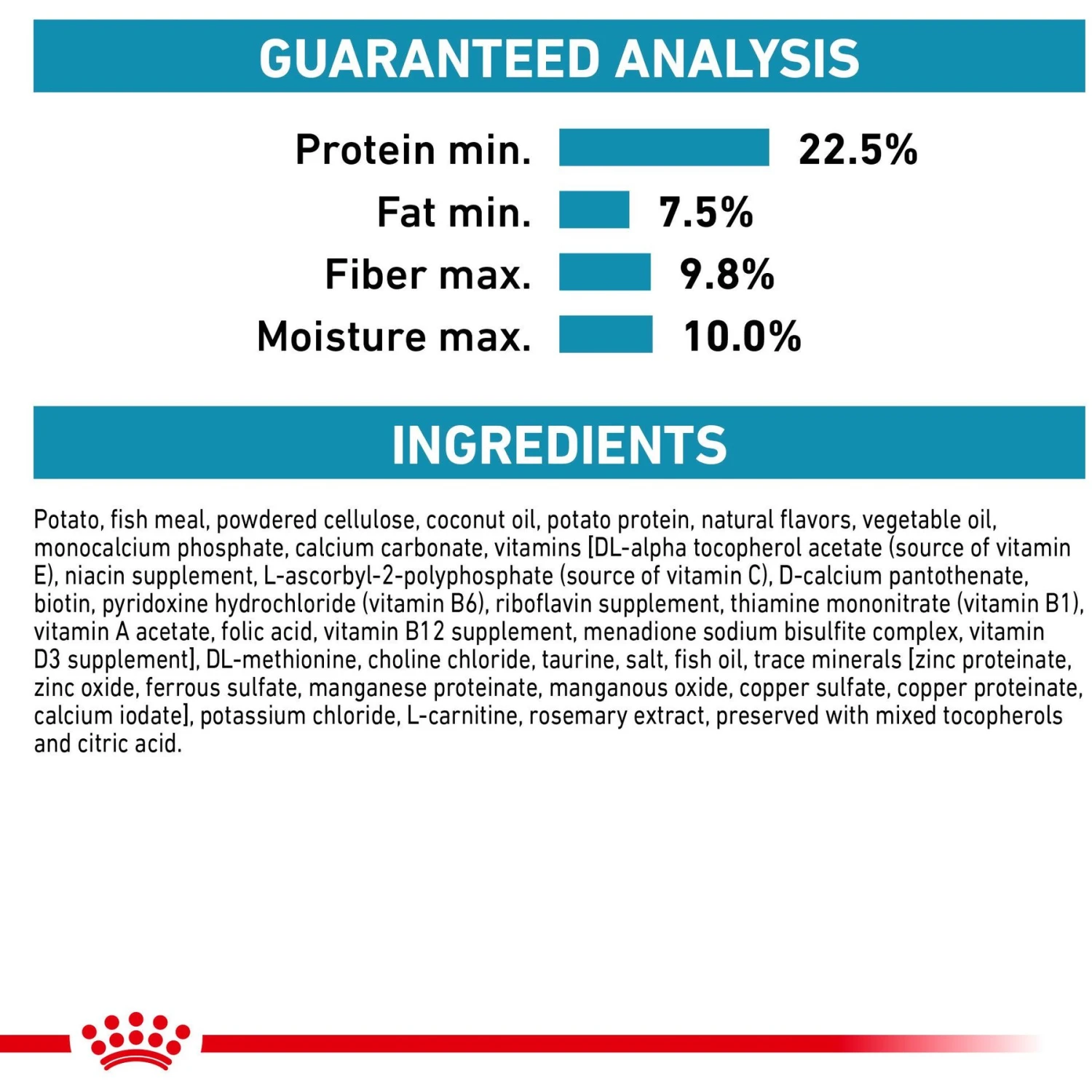 GUARANTEED ANALYSIS

Protein min. 22.5%
Fat min. 7.5%
Fiber max. 9.8%
Moisture max. 10.0%

INGREDIENTS

Potato, fish meal, powdered cellulose, coconut oil, potato protein, natural flavors, vegetable oil, monocalcium phosphate, calcium carbonate, vitamins [DL-alpha tocopherol acetate (source of vitamin E), niacin supplement, L-ascorbyl-2-polyphosphate (source of vitamin C), D-calcium pantothenate, biotin, pyridoxine hydrochloride (vitamin B6), riboflavin supplement, thiamine mononitrate (vitamin B1), vitamin A acetate, folic acid, vitamin B12 supplement, menadione sodium bisulfite complex, vitamin D3 supplement], DL-methionine, choline chloride, taurine, salt, fish oil, trace minerals [zinc proteinate, zinc oxide, ferrous sulfate, manganese proteinate, manganous oxide, copper sulfate, copper proteinate, calcium iodate], potassium chloride, L-carnitine, rosemary extract, preserved with mixed tocopherols and citric acid.